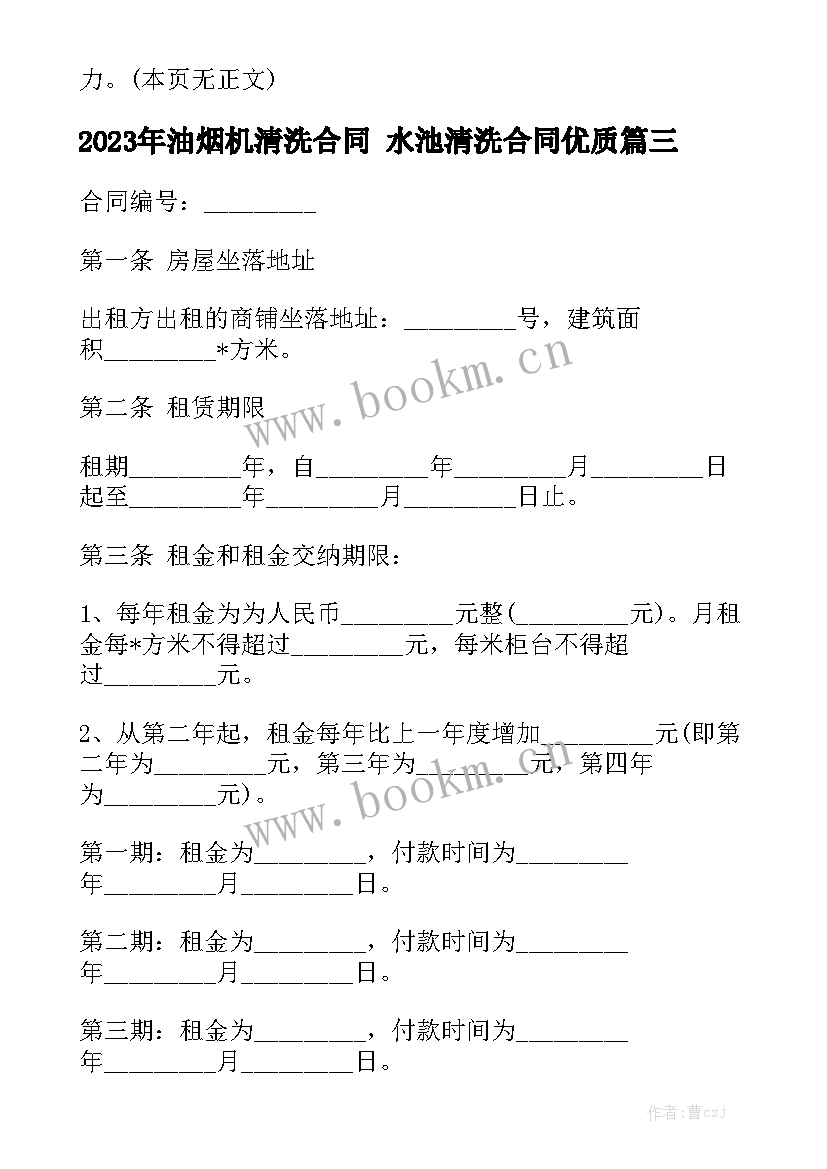 力。(本页无正文)

2023年油烟机清洗合同 水池清洗合同优质篇三

合同编号：_________

第一条 房屋坐落地址

出租方出租的商铺坐落地址：_________号，建筑面积_________*方米。

www.bookm.cn

第二条 租赁期限

租期_________年，自_________年_________月_________日起至_________年_________月_________日止。

第三条 租金和租金交纳期限：

1、每年租金为为人民币_________元整(_________元)。月租金每*方米不得超过_________元，每米柜台不得超过_________元。

2、从第二年起，租金每年比上一年度增加_________元(即第二年为_________元，第三年为_________元，第四年为_________元)。

www.bookm.cn

第一期：租金为_________，付款时间为_________年_________月_________日。

第二期：租金为_________，付款时间为_________年_________月_________日。

第三期：租金为_________，付款时间为_________年_________月_________日。

作者：曹czj